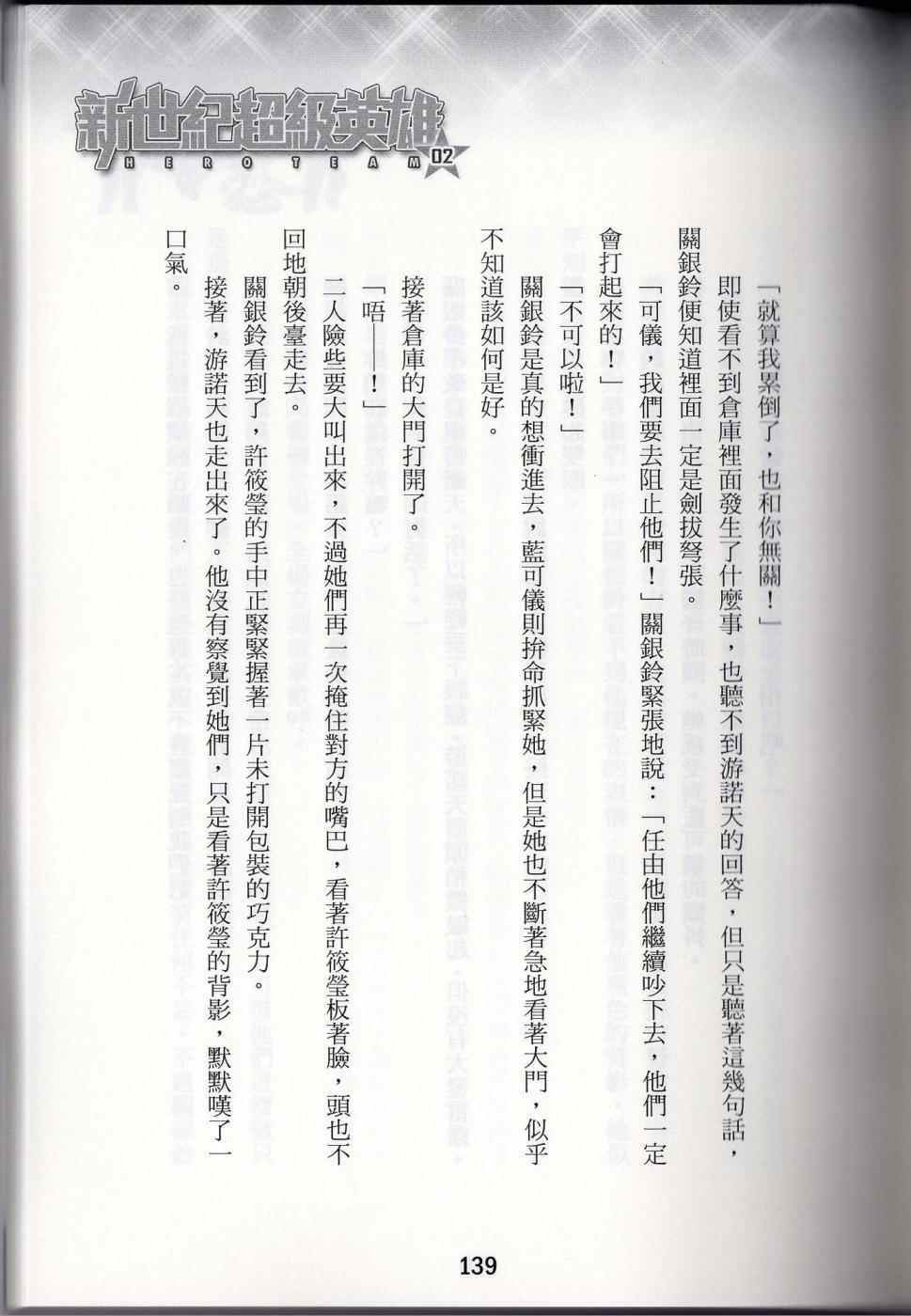 新世紀超級英雄
HERO TEAM 02

「就算我累倒了，也和你無關！」

即使看不到倉庫裡面發生了什麼事，也聽不到游諾天的回答，但只是聽著這幾句話，關銀鈴便知道裡面一定是劍拔弩張。

「可儀，我們要去阻止他們！」關銀鈴緊張地說：「任由他們繼續吵下去，他們一定會打起來的！」

「不可以啦！」

關銀鈴是真的想衝進去，藍可儀則拚命抓緊她，但是她也不斷著急地看著大門，似乎不知道該如何是好。

接著倉庫的大門打開了。

「唔——！」

二人險些要大叫出來，不過她們再一次掩住對方的嘴巴，看著許筱瑩板著臉，頭也不回地朝後臺走去。

關銀鈴看到了，許筱瑩的手中正緊緊握著一片未打開包裝的巧克力。

接著，游諾天也走出來了。他沒有察覺到她們，只是看著許筱瑩的背影，默默嘆了一口氣。

139